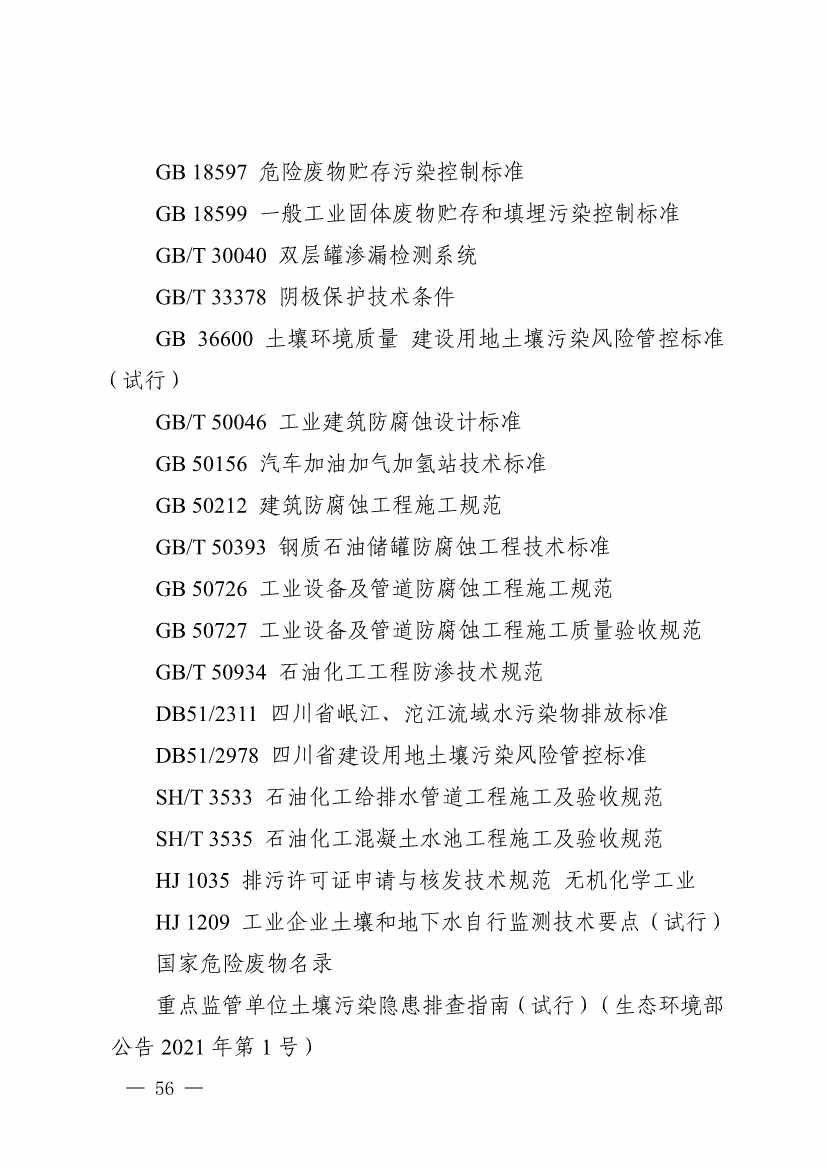 GB 18597 危险废物贮存污染控制标准

GB 18599 一般工业固体废物贮存和填埋污染控制标准

GB/T 30040 双层罐渗漏检测系统

GB/T 33378 阴极保护技术条件

GB 36600 土壤环境质量 建设用地土壤污染风险管控标准（试行）

GB/T 50046 工业建筑防腐蚀设计标准

GB 50156 汽车加油加气加氢站技术标准

GB 50212 建筑防腐蚀工程施工规范

GB/T 50393 钢质石油储罐防腐蚀工程技术标准

GB 50726 工业设备及管道防腐蚀工程施工规范

GB 50727 工业设备及管道防腐蚀工程施工质量验收规范

GB/T 50934 石油化工工程防渗技术规范

DB51/2311 四川省岷江、沱江流域水污染物排放标准

DB51/2978 四川省建设用地土壤污染风险管控标准

SH/T 3533 石油化工给排水管道工程施工及验收规范

SH/T 3535 石油化工混凝土水池工程施工及验收规范

HJ 1035 排污许可证申请与核发技术规范 无机化学工业

HJ 1209 工业企业土壤和地下水自行监测技术要点（试行）

国家危险废物名录

重点监管单位土壤污染隐患排查指南（试行）（生态环境部公告 2021 年第 1 号）

— 56 —